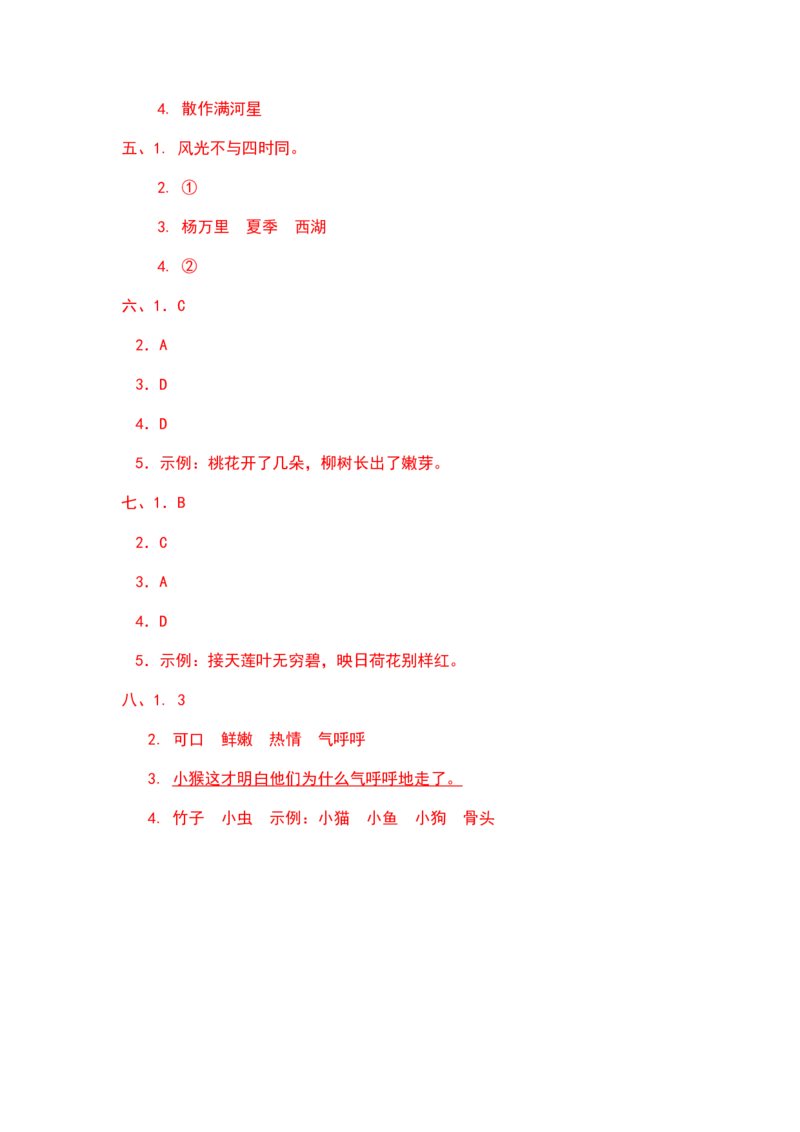 4.散作满河星

五、1.风光不与四时同。

2.①

3.杨万里 夏季 西湖

4.②

六、1.C

2.A

3.D

4.D

5.示例：桃花开了几朵，柳树长出了嫩芽。

七、1.B

2.C

3.A

4.D

5.示例：接天莲叶无穷碧，映日荷花别样红。

八、1.3

2.可口 鲜嫩 热情 气呼呼

3.小猴这才明白他们为什么气呼呼地走了。

4.竹子 小虫 示例：小猫 小鱼 小狗 骨头